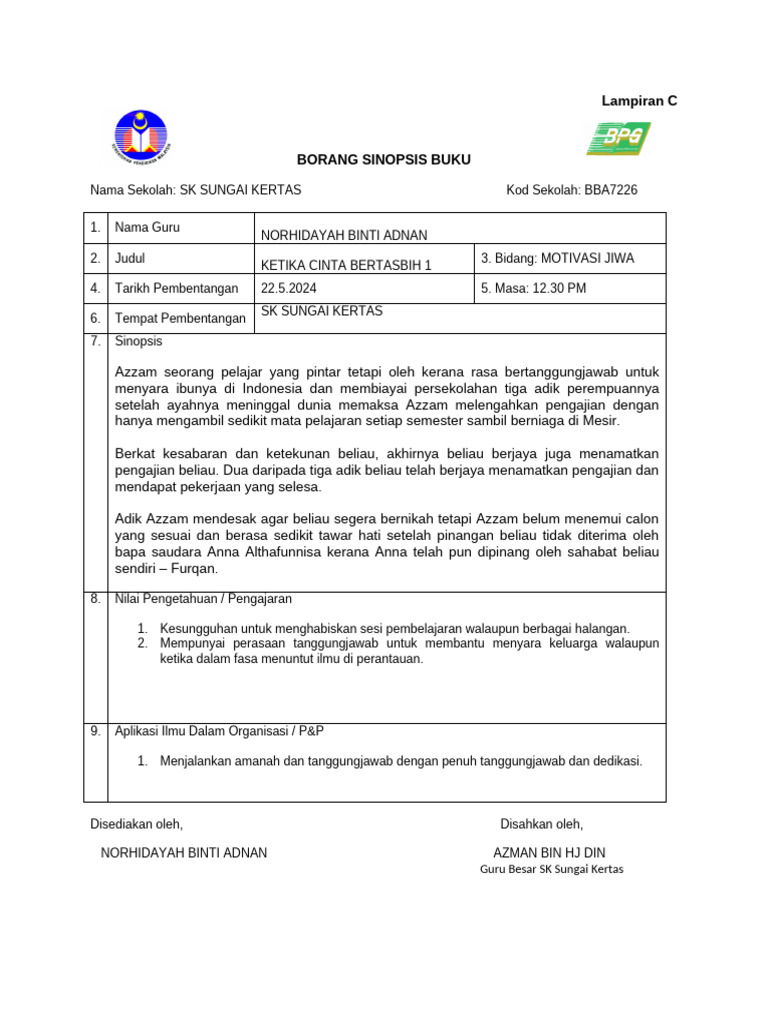 Lampiran C

BPG

BORANG SINOPSIS BUKU

Nama Sekolah: SK SUNGAI KERTAS

Kod Sekolah: BBA7226

| 1. | Nama Guru | NORHIDAYAH BINTI ADNAN | |
|---|---|---|---|
| 2. | Judul | KETIKA CINTA BERTASBIH 1 | 3. Bidang: MOTIVASI JIWA |
| 4. | Tarikh Pembentangan | 22.5.2024 | 5. Masa: 12.30 PM |
| 6. | Tempat Pembentangan | SK SUNGAI KERTAS | |

7. Sinopsis

Azzam seorang pelajar yang pintar tetapi oleh kerana rasa bertanggungjawab untuk menyara ibunya di Indonesia dan membiayai persekolahan tiga adik perempuannya setelah ayahnya meninggal dunia memaksa Azzam melengahkan pengajian dengan hanya mengambil sedikit mata pelajaran setiap semester sambil berniaga di Mesir.

Berkat kesabaran dan ketekunan beliau, akhirnya beliau berjaya juga menamatkan pengajian beliau. Dua daripada tiga adik beliau telah berjaya menamatkan pengajian dan mendapat pekerjaan yang selesa.

Adik Azzam mendesak agar beliau segera bernikah tetapi Azzam belum menemui calon yang sesuai dan berasa sedikit tawar hati setelah pinangan beliau tidak diterima oleh bapa saudara Anna Althafunnisa kerana Anna telah pun dipinang oleh sahabat beliau sendiri – Furqan.

8. Nilai Pengetahuan / Pengajaran

1. Kesungguhan untuk menghabiskan sesi pembelajaran walaupun berbagai halangan.
2. Mempunyai perasaan tanggungjawab untuk membantu menyara keluarga walaupun ketika dalam fasa menuntut ilmu di perantauan.

9. Aplikasi Ilmu Dalam Organisasi / P&P

1. Menjalankan amanah dan tanggungjawab dengan penuh tanggungjawab dan dedikasi.

Disediakan oleh,

NORHIDAYAH BINTI ADNAN

Disahkan oleh,

AZMAN BIN HJ DIN
Guru Besar SK Sungai Kertas